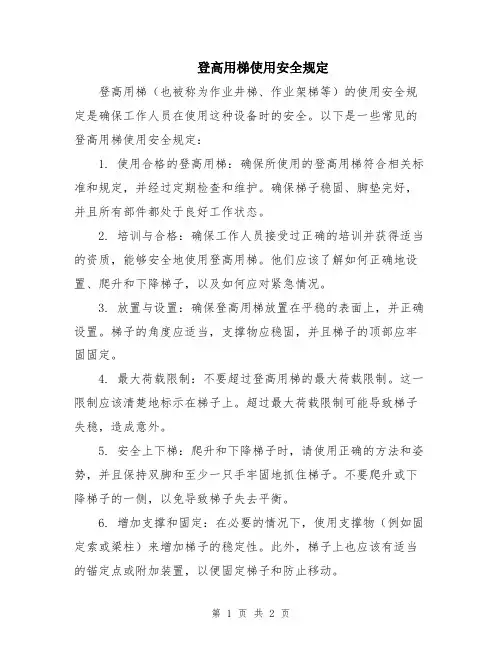 登高用梯使用安全规定

登高用梯（也被称为作业井梯、作业架梯等）的使用安全规定是确保工作人员在使用这种设备时的安全。以下是一些常见的登高用梯使用安全规定：

1. 使用合格的登高用梯：确保所使用的登高用梯符合相关标准和规定，并经过定期检查和维护。确保梯子稳固、脚垫完好，并且所有部件都处于良好工作状态。

2. 培训与合格：确保工作人员接受过正确的培训并获得适当的资质，能够安全地使用登高用梯。他们应该了解如何正确地设置、爬升和下降梯子，以及如何应对紧急情况。

3. 放置与设置：确保登高用梯放置在平稳的表面上，并正确设置。梯子的角度应适当，支撑物应稳固，并且梯子的顶部应牢固固定。

4. 最大荷载限制：不要超过登高用梯的最大荷载限制。这一限制应该清楚地标示在梯子上。超过最大荷载限制可能导致梯子失稳，造成意外。

5. 安全上下梯：爬升和下降梯子时，请使用正确的方法和姿势，并且保持双脚和至少一只手牢固地抓住梯子。不要爬升或下降梯子的一侧，以免导致梯子失去平衡。

6. 增加支撑和固定：在必要的情况下，使用支撑物（例如固定索或梁柱）来增加梯子的稳定性。此外，梯子上也应该有适当的锚定点或附加装置，以便固定梯子和防止移动。

第 1 页 共 2 页